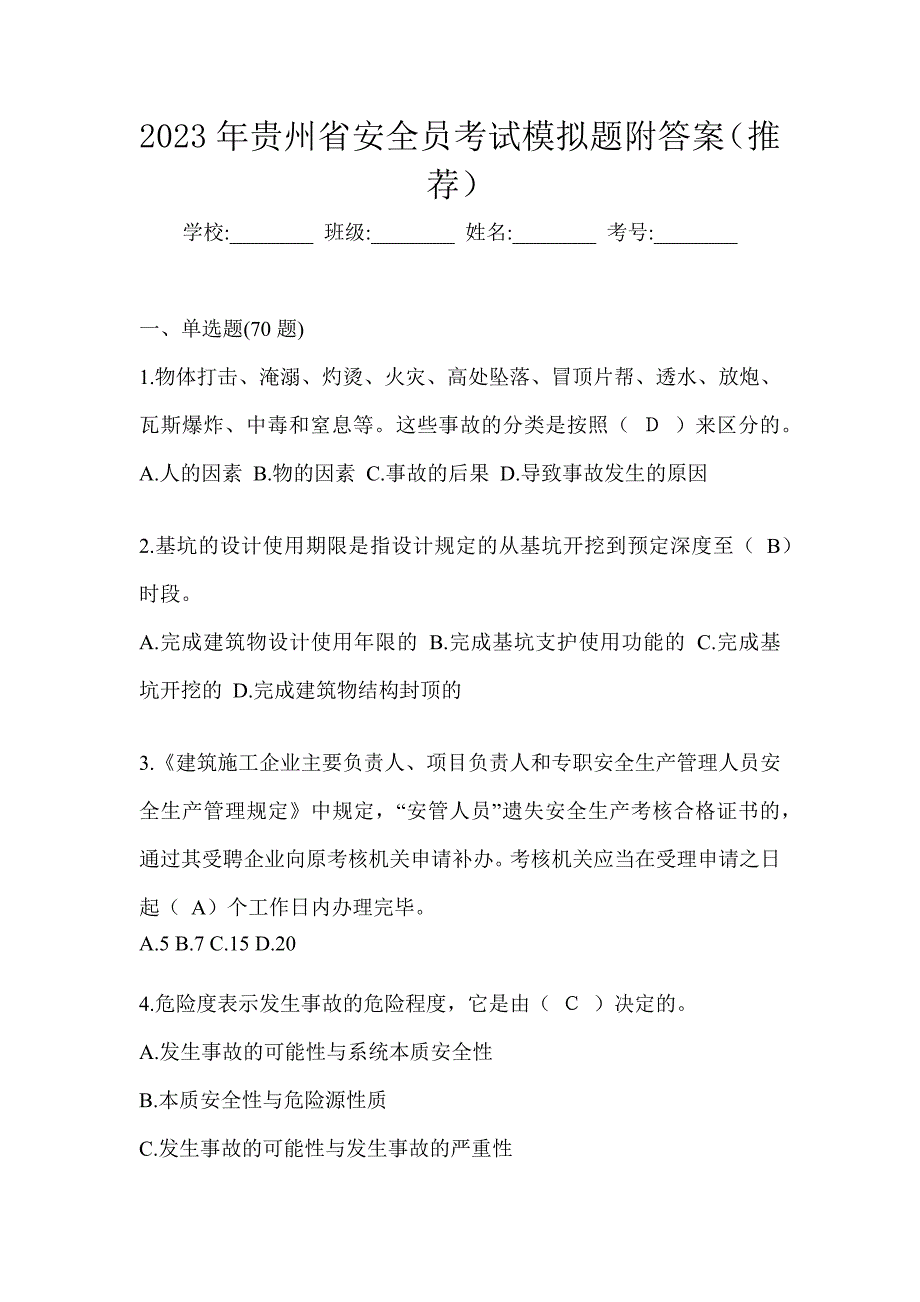 2023 年贵州省安全员考试模拟题附答案（推荐）

学校:________ 班级:________ 姓名:________ 考号:________

一、单选题(70 题)

1.物体打击、淹溺、灼烫、火灾、高处坠落、冒顶片帮、透水、放炮、瓦斯爆炸、中毒和窒息等。这些事故的分类是按照（ D ）来区分的。

A.人的因素 B.物的因素 C.事故的后果 D.导致事故发生的原因

2.基坑的设计使用期限是指设计规定的从基坑开挖到预定深度至（ B）时段。

A.完成建筑物设计使用年限的 B.完成基坑支护使用功能的 C.完成基坑开挖的 D.完成建筑物结构封顶的

3.《建筑施工企业主要负责人、项目负责人和专职安全生产管理人员安全生产管理规定》中规定，“安管人员”遗失安全生产考核合格证书的，通过其受聘企业向原考核机关申请补办。考核机关应当在受理申请之日起（ A）个工作日内办理完毕。

A.5 B.7 C.15 D.20

4.危险度表示发生事故的危险程度，它是由（ C ）决定的。

A.发生事故的可能性与系统本质安全性

B.本质安全性与危险源性质

C.发生事故的可能性与发生事故的严重性